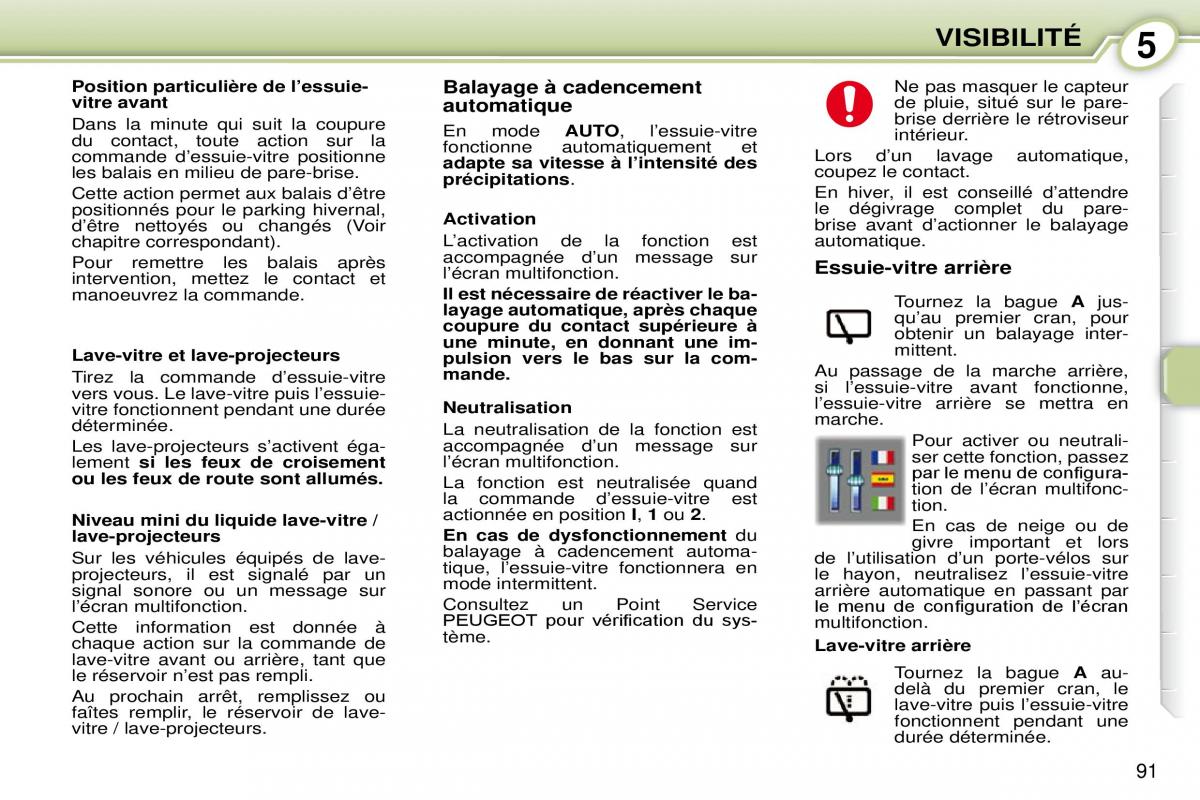 VISIBILITÉ

5

Position particulière de l'essuie-vitre avant

Dans la minute qui suit la coupure du contact, toute action sur la commande d'essuie-vitre positionne les balais en milieu de pare-brise.

Cette action permet aux balais d'être positionnés pour le parking hivernal, d'être nettoyés ou changés (Voir chapitre correspondant).

Pour remettre les balais après intervention, mettez le contact et manoeuvrez la commande.

Lave-vitre et lave-projecteurs

Tirez la commande d'essuie-vitre vers vous. Le lave-vitre puis l'essuie-vitre fonctionnent pendant une durée déterminée.

Les lave-projecteurs s'activent également si les feux de croisement ou les feux de route sont allumés.

Niveau mini du liquide lave-vitre / lave-projecteurs

Sur les véhicules équipés de lave-projecteurs, il est signalé par un signal sonore ou un message sur l'écran multifonction.

Cette information est donnée à chaque action sur la commande de lave-vitre avant ou arrière, tant que le réservoir n'est pas rempli.

Au prochain arrêt, remplissez ou faîtes remplir, le réservoir de lave-vitre / lave-projecteurs.

Balayage à cadencement automatique

En mode AUTO, l'essuie-vitre fonctionne automatiquement et adapte sa vitesse à l'intensité des précipitations.

Activation

L'activation de la fonction est accompagnée d'un message sur l'écran multifonction.

Il est nécessaire de réactiver le balayage automatique, après chaque coupure du contact supérieure à une minute, en donnant une impulsion vers le bas sur la commande.

Neutralisation

La neutralisation de la fonction est accompagnée d'un message sur l'écran multifonction.

La fonction est neutralisée quand la commande d'essuie-vitre est actionnée en position I, 1 ou 2.

En cas de dysfonctionnement du balayage à cadencement automatique, l'essuie-vitre fonctionnera en mode intermittent.

Consultez un Point Service PEUGEOT pour vérification du système.

Ne pas masquer le capteur de pluie, situé sur le pare-brise derrière le rétroviseur intérieur.

Lors d'un lavage automatique, coupez le contact.

En hiver, il est conseillé d'attendre le dégivrage complet du pare-brise avant d'actionner le balayage automatique.

Essuie-vitre arrière

Tournez la bague A jusqu'au premier cran, pour obtenir un balayage intermittent.

Au passage de la marche arrière, si l'essuie-vitre avant fonctionne, l'essuie-vitre arrière se mettra en marche.

Pour activer ou neutraliser cette fonction, passez par le menu de configuration de l'écran multifonction.

En cas de neige ou de givre important et lors de l'utilisation d'un porte-vélos sur le hayon, neutralisez l'essuie-vitre arrière automatique en passant par le menu de configuration de l'écran multifonction.

Lave-vitre arrière

Tournez la bague A au-delà du premier cran, le lave-vitre puis l'essuie-vitre fonctionnent pendant une durée déterminée.

91